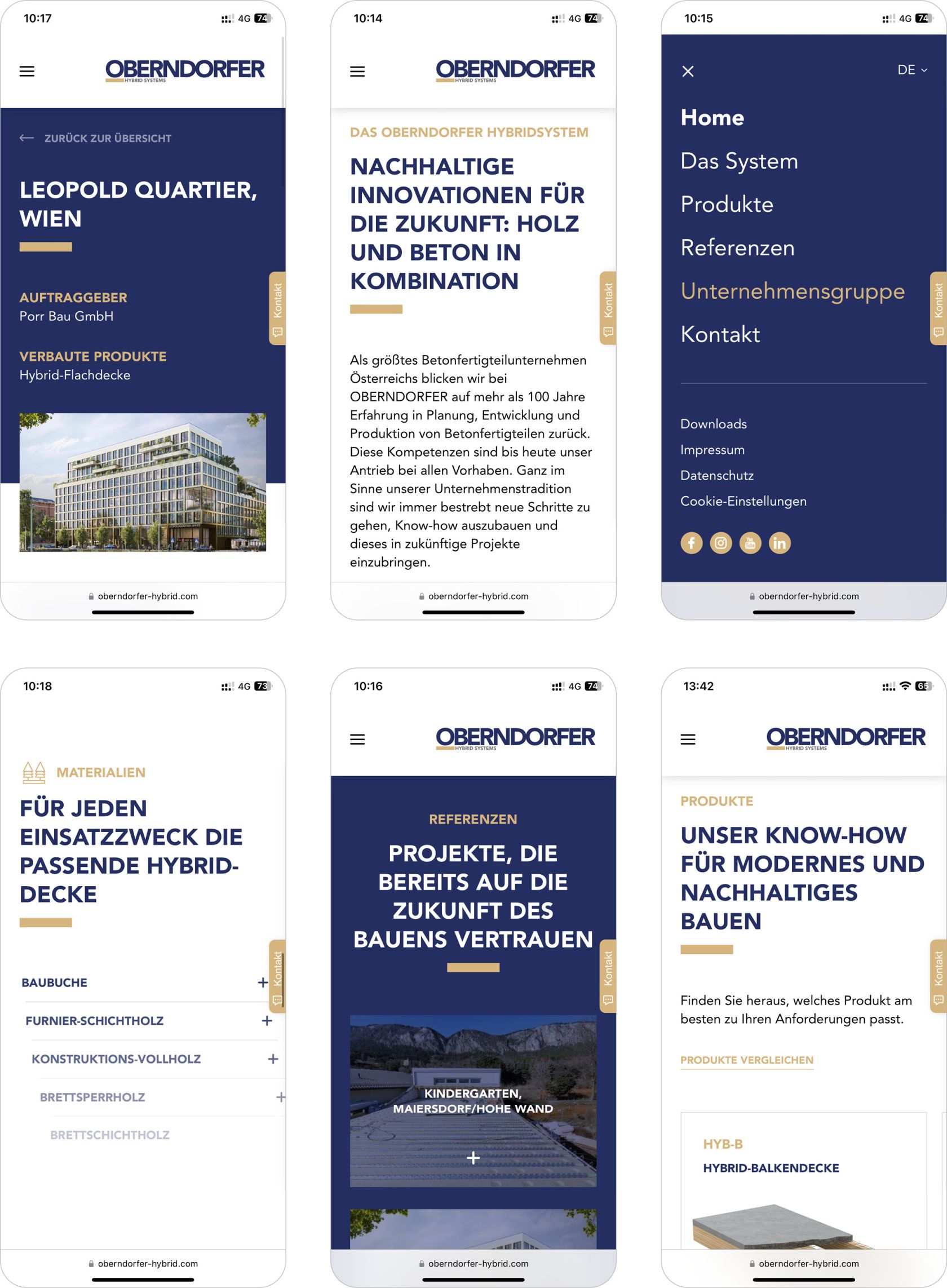 10:17
4G 74

OBERNDORFER
HYBRID SYSTEMS

ZURÜCK ZUR ÜBERSICHT

LEOPOLD QUARTIER, WIEN

AUFTRAGGEBER
Porr Bau GmbH

VERBAUTE PRODUKTE
Hybrid-Flachdecke

Kontakt

oberndorfer-hybrid.com

10:14
4G 74

OBERNDORFER
HYBRID SYSTEMS

DAS OBERNDORFER HYBRIDSYSTEM

NACHHALTIGE INNOVATIONEN FÜR DIE ZUKUNFT: HOLZ UND BETON IN KOMBINATION

Als größtes Betonfertigteilunternehmen Österreichs blicken wir bei OBERNDORFER auf mehr als 100 Jahre Erfahrung in Planung, Entwicklung und Produktion von Betonfertigteilen zurück. Diese Kompetenzen sind bis heute unser Antrieb bei allen Vorhaben. Ganz im Sinne unserer Unternehmenstradition sind wir immer bestrebt neue Schritte zu gehen, Know-how auszubauen und dieses in zukünftige Projekte einzubringen.

Kontakt

oberndorfer-hybrid.com

10:15
4G 74

DE

Home
Das System
Produkte
Referenzen
Unternehmensgruppe
Kontakt

Downloads
Impressum
Datenschutz
Cookie-Einstellungen

Kontakt

oberndorfer-hybrid.com

10:18
4G 73

MATERIALIEN

FÜR JEDEN EINSATZZWECK DIE PASSENDE HYBRID-DECKE

BAUBUCHE +
FURNIER-SCHICHTHOLZ +
KONSTRUKTIONS-VOLLHOLZ +
BRETTSPERRHOLZ +
BRETTSCHICHTHOLZ

Kontakt

oberndorfer-hybrid.com

10:16
4G 74

OBERNDORFER
HYBRID SYSTEMS

REFERENZEN

PROJEKTE, DIE BEREITS AUF DIE ZUKUNFT DES BAUENS VERTRAUEN

KINDERGARTEN, MAIERSDORF/HOHE WAND
+

Kontakt

oberndorfer-hybrid.com

13:42
65

OBERNDORFER
HYBRID SYSTEMS

PRODUKTE

UNSER KNOW-HOW FÜR MODERNES UND NACHHALTIGES BAUEN

Finden Sie heraus, welches Produkt am besten zu Ihren Anforderungen passt.

PRODUKTE VERGLEICHEN

HYB-B
HYBRID-BALKENDECKE

Kontakt

oberndorfer-hybrid.com